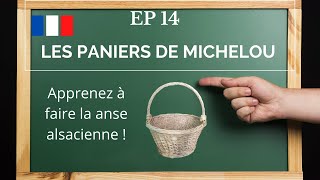 EP 14

LES PANIERS DE MICHELOU

Apprenez à faire la anse alsacienne !